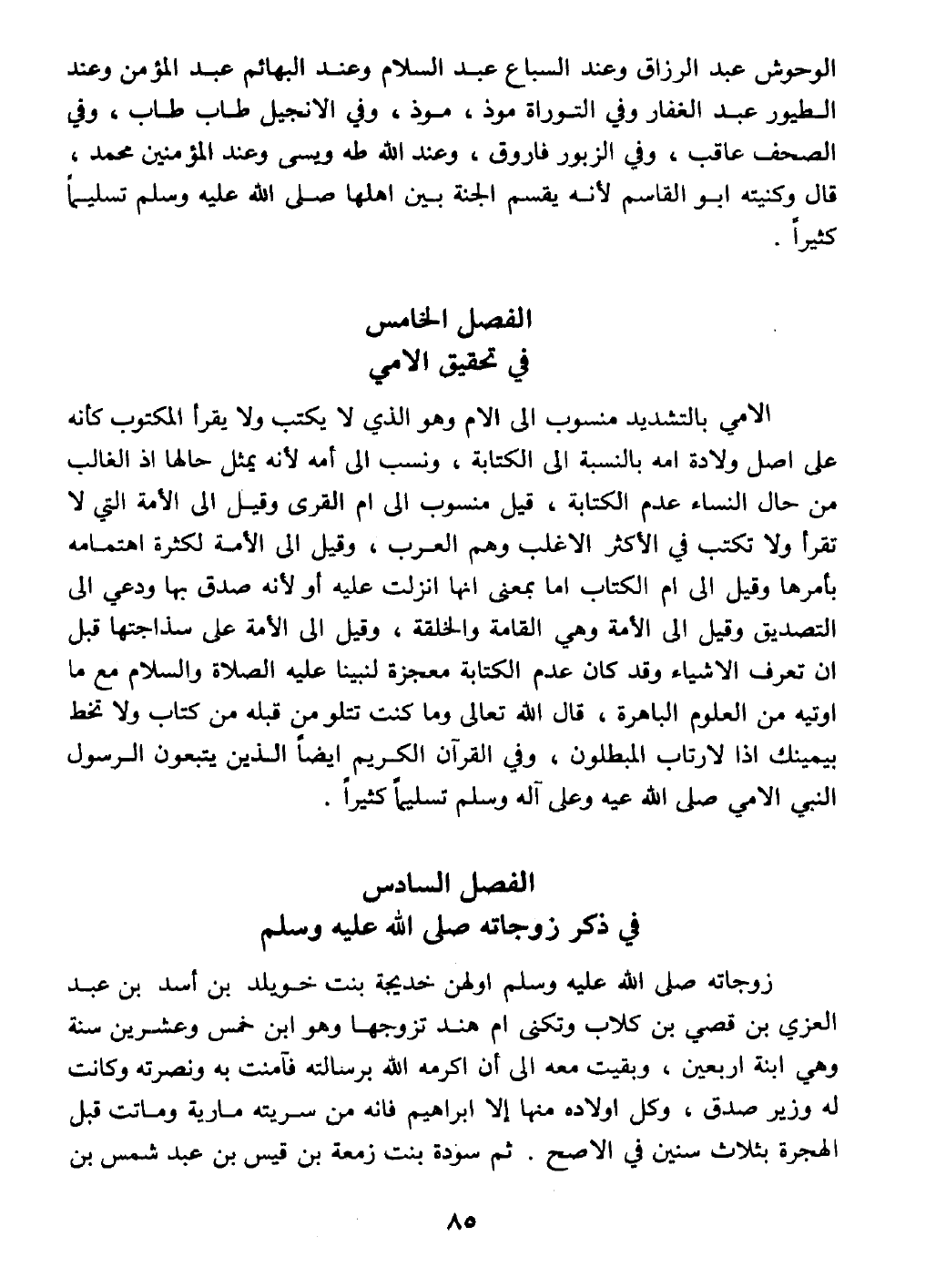 الوحوش عبد الرزاق وعند السباع عبد السلام وعند البهائم عبد المؤمن وعند الطيور عبد الغفار وفي التوراة موذ ، موذ ، وفي الانجيل طاب طاب ، وفي الصحف عاقب ، وفي الزبور فاروق ، وعند الله طه ويسى وعند المؤمنين محمد ، قال وكنيته ابو القاسم لأنه يقسم الجنة بين اهلها صلى الله عليه وسلم تسليماً كثيراً .

الفصل الخامس
في تحقيق الامي

الامي بالتشديد منسوب الى الام وهو الذي لا يكتب ولا يقرأ المكتوب كأنه على اصل ولادة امه بالنسبة الى الكتابة ، ونسب الى أمه لأنه يمثل حالها اذ الغالب من حال النساء عدم الكتابة ، قيل منسوب الى ام القرى وقيل الى الأمة التي لا تقرأ ولا تكتب في الأكثر الاغلب وهم العرب ، وقيل الى الأمة لكثرة اهتمامه بأمرها وقيل الى ام الكتاب اما بمعنى انها انزلت عليه أو لأنه صدق بها ودعي الى التصديق وقيل الى الأمة وهي القامة والخلقة ، وقيل الى الأمة على سذاجتها قبل ان تعرف الاشياء وقد كان عدم الكتابة معجزة لنبينا عليه الصلاة والسلام مع ما اوتيه من العلوم الباهرة ، قال الله تعالى وما كنت تتلو من قبله من كتاب ولا تخط بيمينك اذا لارتاب المبطلون ، وفي القرآن الكريم ايضاً الذين يتبعون الرسول النبي الامي صلى الله عيه وعلى آله وسلم تسليماً كثيراً .

الفصل السادس
في ذكر زوجاته صلى الله عليه وسلم

زوجاته صلى الله عليه وسلم اولهن خديجة بنت خويلد بن أسد بن عبد العزي بن قصي بن كلاب وتكنى ام هند تزوجها وهو ابن خمس وعشرين سنة وهي ابنة اربعين ، وبقيت معه الى أن اكرمه الله برسالته فآمنت به ونصرته وكانت له وزير صدق ، وكل اولاده منها إلا ابراهيم فانه من سريته مارية وماتت قبل الهجرة بثلاث سنين في الاصح . ثم سودة بنت زمعة بن قيس بن عبد شمس بن

٨٥